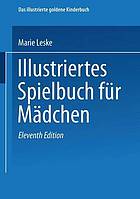 Das illustrierte goldene Kinderbuch

Marie Leske

Illustriertes Spielbuch für Mädchen

Eleventh Edition